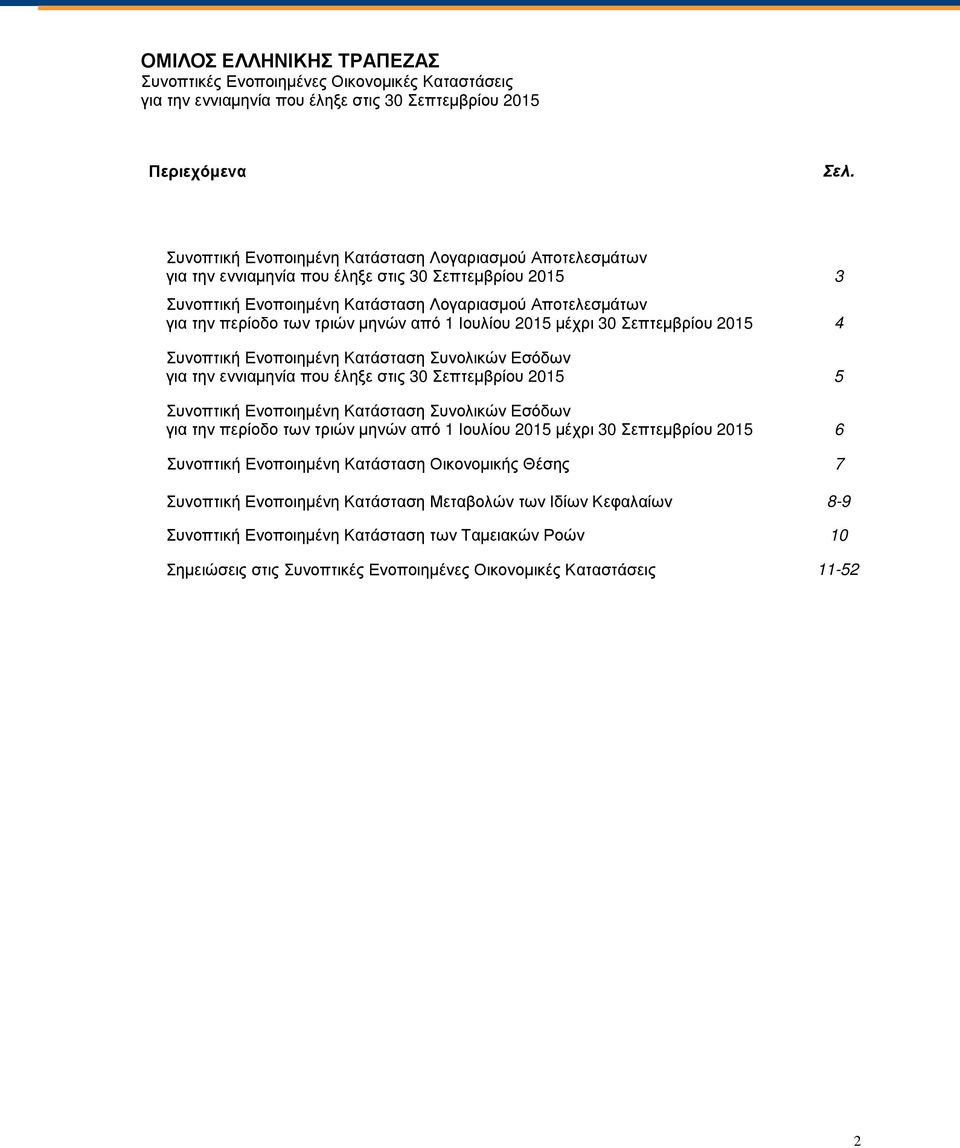 ΟΜΙΛΟΣ ΕΛΛΗΝΙΚΗΣ ΤΡΑΠΕΖΑΣ
Συνοπτικές Ενοποιημένες Οικονομικές Καταστάσεις
για την εννιαμηνία που έληξε στις 30 Σεπτεμβρίου 2015

Περιεχόμενα Σελ.

Συνοπτική Ενοποιημένη Κατάσταση Λογαριασμού Αποτελεσμάτων για την εννιαμηνία που έληξε στις 30 Σεπτεμβρίου 2015 3

Συνοπτική Ενοποιημένη Κατάσταση Λογαριασμού Αποτελεσμάτων για την περίοδο των τριών μηνών από 1 Ιουλίου 2015 μέχρι 30 Σεπτεμβρίου 2015 4

Συνοπτική Ενοποιημένη Κατάσταση Συνολικών Εσόδων για την εννιαμηνία που έληξε στις 30 Σεπτεμβρίου 2015 5

Συνοπτική Ενοποιημένη Κατάσταση Συνολικών Εσόδων για την περίοδο των τριών μηνών από 1 Ιουλίου 2015 μέχρι 30 Σεπτεμβρίου 2015 6

Συνοπτική Ενοποιημένη Κατάσταση Οικονομικής Θέσης 7

Συνοπτική Ενοποιημένη Κατάσταση Μεταβολών των Ιδίων Κεφαλαίων 8-9

Συνοπτική Ενοποιημένη Κατάσταση των Ταμειακών Ροών 10

Σημειώσεις στις Συνοπτικές Ενοποιημένες Οικονομικές Καταστάσεις 11-52

2